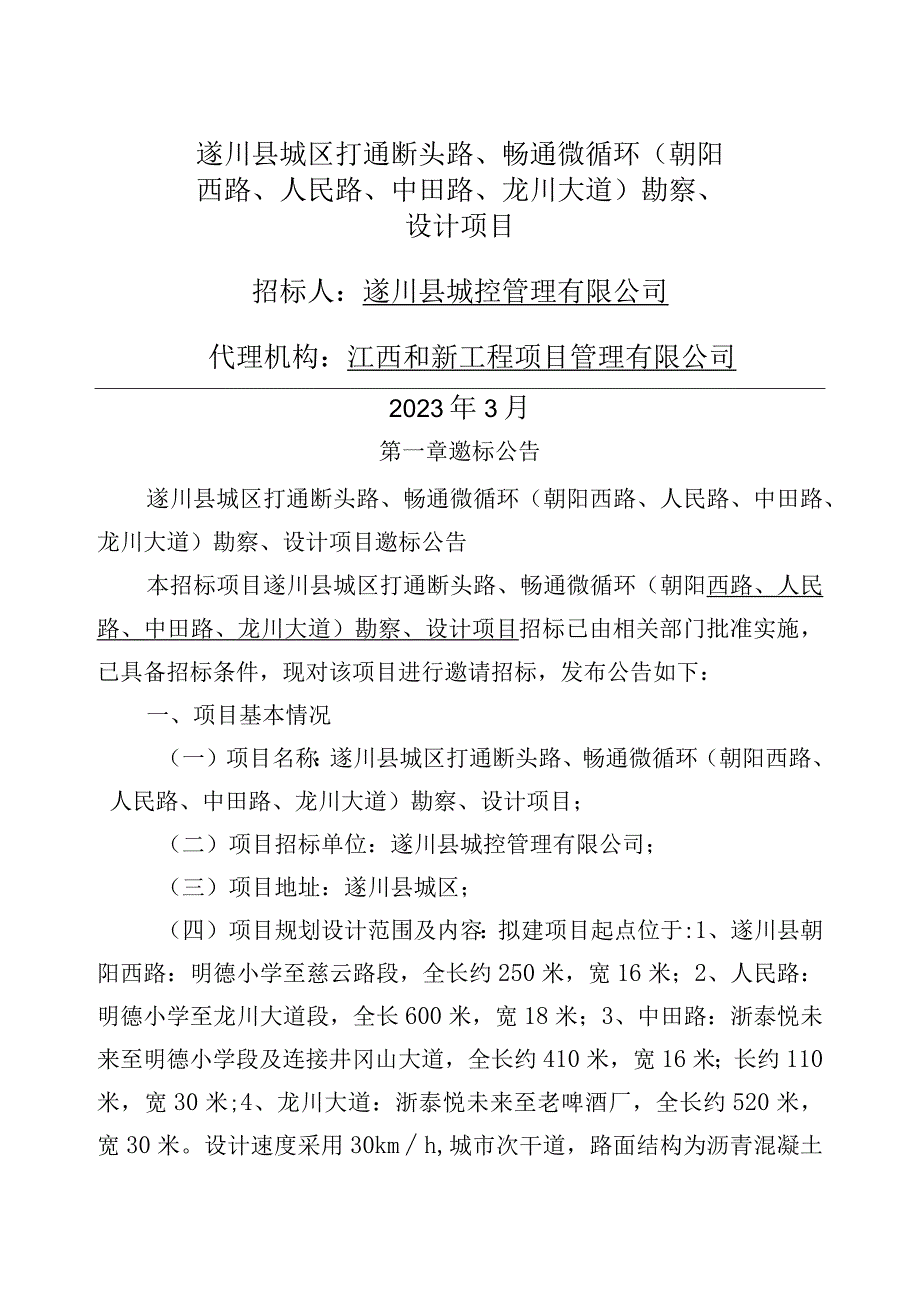 遂川县城区打通断头路、畅通微循环（朝阳西路、人民路、中田路、龙川大道）勘察、设计项目

招标人：遂川县城控管理有限公司

代理机构：江西和新工程项目管理有限公司

2023年3月

第一章邀标公告

遂川县城区打通断头路、畅通微循环（朝阳西路、人民路、中田路、龙川大道）勘察、设计项目邀标公告

本招标项目遂川县城区打通断头路、畅通微循环（朝阳西路、人民路、中田路、龙川大道）勘察、设计项目招标已由相关部门批准实施，已具备招标条件，现对该项目进行邀请招标，发布公告如下：

一、项目基本情况

（一）项目名称：遂川县城区打通断头路、畅通微循环（朝阳西路、人民路、中田路、龙川大道）勘察、设计项目；

（二）项目招标单位：遂川县城控管理有限公司；

（三）项目地址：遂川县城区；

（四）项目规划设计范围及内容：拟建项目起点位于：1、遂川县朝阳西路：明德小学至慈云路段，全长约250米，宽16米；2、人民路：明德小学至龙川大道段，全长600米，宽18米；3、中田路：浙泰悦未来至明德小学段及连接井冈山大道，全长约410米，宽16米；长约110米，宽30米；4、龙川大道：浙泰悦未来至老啤酒厂，全长约520米，宽30米。设计速度采用30km／h，城市次干道，路面结构为沥青混凝土